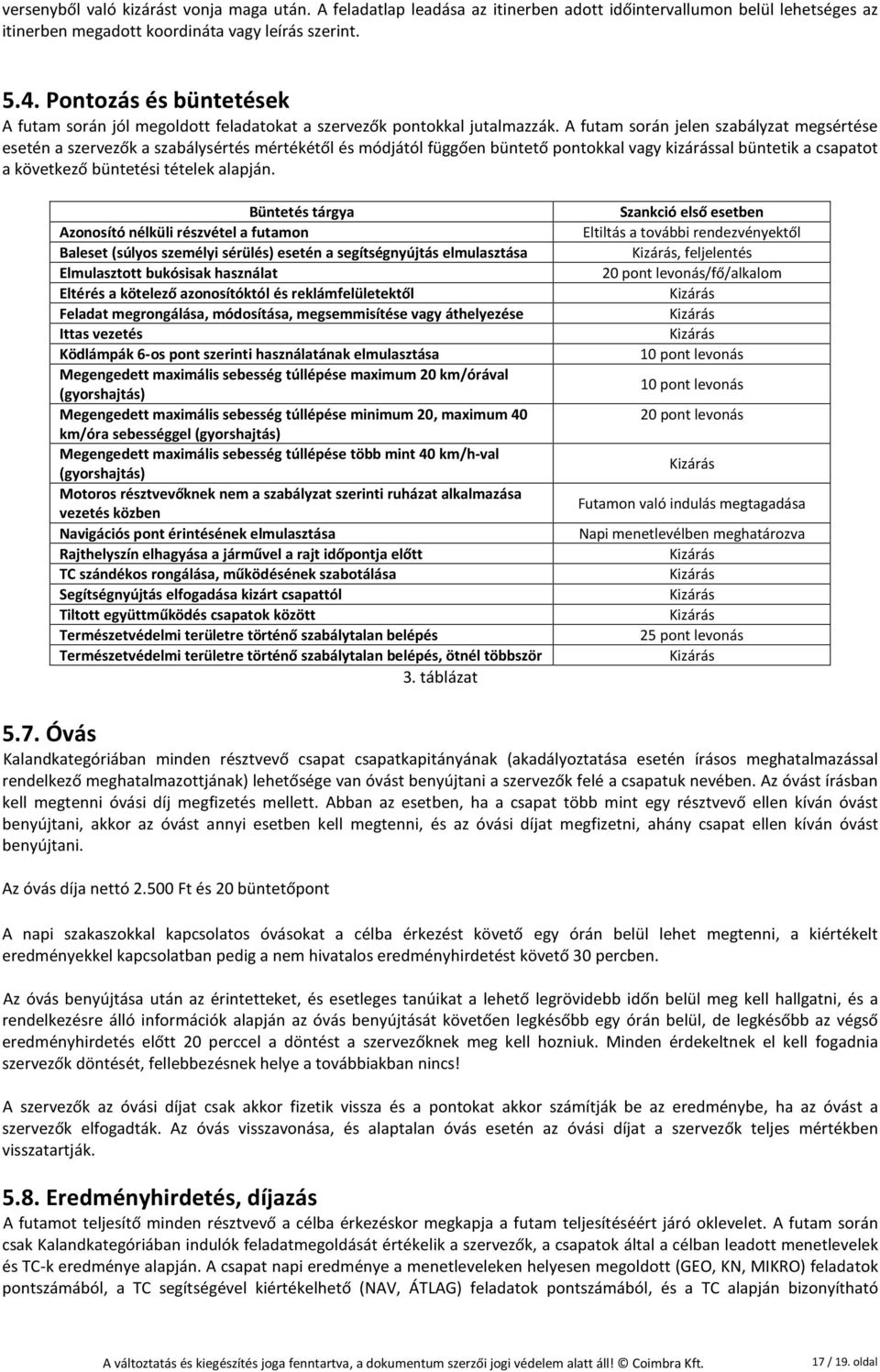 versenyből való kizárást vonja maga után. A feladatlap leadása az itinerben adott időintervallumon belül lehetséges az itinerben megadott koordináta vagy leírás szerint.

5.4. Pontozás és büntetések

A futam során jól megoldott feladatokat a szervezők pontokkal jutalmazzák. A futam során jelen szabályzat megsértése esetén a szervezők a szabálysértés mértékétől és módjától függően büntető pontokkal vagy kizárással büntetik a csapatot a következő büntetési tételek alapján.

| Büntetés tárgya | Szankció első esetben |
|---|---|
| Azonosító nélküli részvétel a futamon | Eltiltás a további rendezvényektől |
| Baleset (súlyos személyi sérülés) esetén a segítségnyújtás elmulasztása | Kizárás, feljelentés |
| Elmulasztott bukósisak használat | 20 pont levonás/fő/alkalom |
| Eltérés a kötelező azonosítóktól és reklámfelületektől | Kizárás |
| Feladat megrongálása, módosítása, megsemmisítése vagy áthelyezése | Kizárás |
| Ittas vezetés | Kizárás |
| Ködlámpák 6-os pont szerinti használatának elmulasztása | 10 pont levonás |
| Megengedett maximális sebesség túllépése maximum 20 km/órával (gyorshajtás) | 10 pont levonás |
| Megengedett maximális sebesség túllépése minimum 20, maximum 40 km/óra sebességgel (gyorshajtás) | 20 pont levonás |
| Megengedett maximális sebesség túllépése több mint 40 km/h-val (gyorshajtás) | Kizárás |
| Motoros résztvevőknek nem a szabályzat szerinti ruházat alkalmazása vezetés közben | Futamon való indulás megtagadása |
| Navigációs pont érintésének elmulasztása | Napi menetlevélben meghatározva |
| Rajthelyszín elhagyása a járművel a rajt időpontja előtt | Kizárás |
| TC szándékos rongálása, működésének szabotálása | Kizárás |
| Segítségnyújtás elfogadása kizárt csapattól | Kizárás |
| Tiltott együttműködés csapatok között | Kizárás |
| Természetvédelmi területre történő szabálytalan belépés | 25 pont levonás |
| Természetvédelmi területre történő szabálytalan belépés, ötnél többször | Kizárás |

3. táblázat

5.7. Óvás

Kalandkategóriában minden résztvevő csapat csapatkapitányának (akadályoztatása esetén írásos meghatalmazással rendelkező meghatalmazottjának) lehetősége van óvást benyújtani a szervezők felé a csapatuk nevében. Az óvást írásban kell megtenni óvási díj megfizetés mellett. Abban az esetben, ha a csapat több mint egy résztvevő ellen kíván óvást benyújtani, akkor az óvást annyi esetben kell megtenni, és az óvási díjat megfizetni, ahány csapat ellen kíván óvást benyújtani.

Az óvás díja nettó 2.500 Ft és 20 büntetőpont

A napi szakaszokkal kapcsolatos óvásokat a célba érkezést követő egy órán belül lehet megtenni, a kiértékelt eredményekkel kapcsolatban pedig a nem hivatalos eredményhirdetést követő 30 percben.

Az óvás benyújtása után az érintetteket, és esetleges tanúikat a lehető legrövidebb időn belül meg kell hallgatni, és a rendelkezésre álló információk alapján az óvás benyújtását követően legkésőbb egy órán belül, de legkésőbb az végső eredményhirdetés előtt 20 perccel a döntést a szervezőknek meg kell hozniuk. Minden érdekeltnek el kell fogadnia szervezők döntését, fellebbezésnek helye a továbbiakban nincs!

A szervezők az óvási díjat csak akkor fizetik vissza és a pontokat akkor számítják be az eredménybe, ha az óvást a szervezők elfogadták. Az óvás visszavonása, és alaptalan óvás esetén az óvási díjat a szervezők teljes mértékben visszatartják.

5.8. Eredményhirdetés, díjazás

A futamot teljesítő minden résztvevő a célba érkezéskor megkapja a futam teljesítéséért járó oklevelet. A futam során csak Kalandkategóriában indulók feladatmegoldását értékelik a szervezők, a csapatok által a célban leadott menetlevelek és TC-k eredménye alapján. A csapat napi eredménye a menetleveleken helyesen megoldott (GEO, KN, MIKRO) feladatok pontszámából, a TC segítségével kiértékelhető (NAV, ÁTLAG) feladatok pontszámából, és a TC alapján bizonyítható

A változtatás és kiegészítés joga fenntartva, a dokumentum szerzői jogi védelem alatt áll! © Coimbra Kft. 17 / 19. oldal